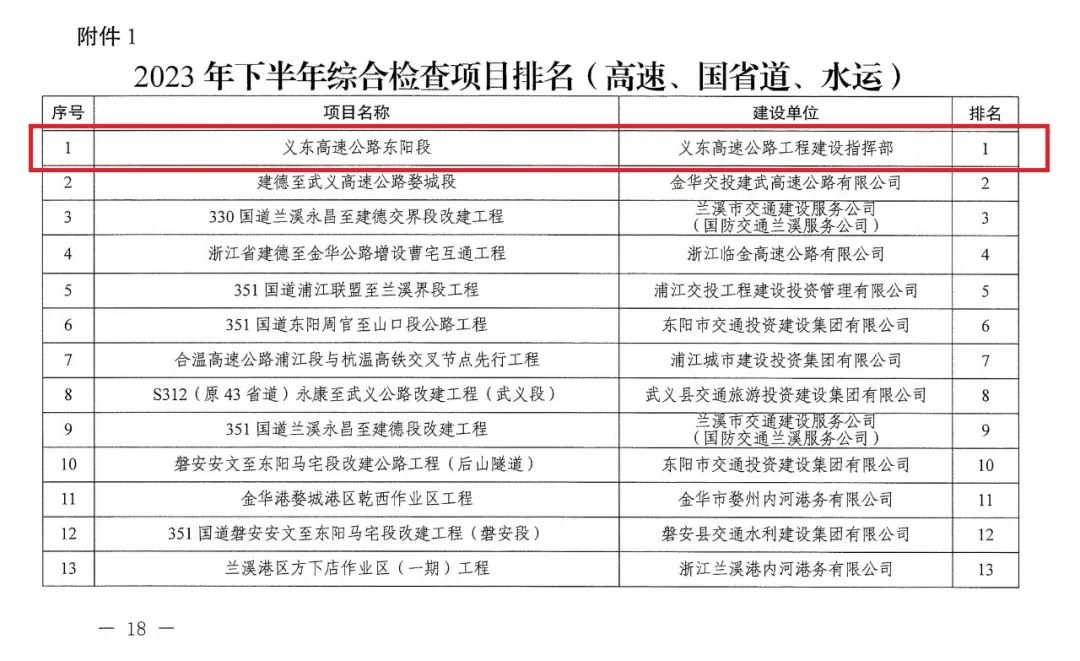 附件 1

2023 年下半年综合检查项目排名（高速、国省道、水运）

| 序号 | 项目名称 | 建设单位 | 排名 |
|---|---|---|---|
| 1 | 义东高速公路东阳段 | 义东高速公路工程建设指挥部 | 1 |
| 2 | 建德至武义高速公路婺城段 | 金华交投建武高速公路有限公司 | 2 |
| 3 | 330 国道兰溪永昌至建德交界段改建工程 | 兰溪市交通建设服务公司（国防交通兰溪服务公司） | 3 |
| 4 | 浙江省建德至金华公路增设曹宅互通工程 | 浙江临金高速公路有限公司 | 4 |
| 5 | 351 国道浦江联盟至兰溪界段工程 | 浦江交投工程建设投资管理有限公司 | 5 |
| 6 | 351 国道东阳周官至山口段公路工程 | 东阳市交通投资建设集团有限公司 | 6 |
| 7 | 合温高速公路浦江段与杭温高铁交叉节点先行工程 | 浦江城市建设投资集团有限公司 | 7 |
| 8 | S312（原 43 省道）永康至武义公路改建工程（武义段） | 武义县交通旅游投资建设集团有限公司 | 8 |
| 9 | 351 国道兰溪永昌至建德段改建工程 | 兰溪市交通建设服务公司（国防交通兰溪服务公司） | 9 |
| 10 | 磐安安文至东阳马宅段改建公路工程（后山隧道） | 东阳市交通投资建设集团有限公司 | 10 |
| 11 | 金华港婺城港区乾西作业区工程 | 金华市婺州内河港务有限公司 | 11 |
| 12 | 351 国道磐安安文至东阳马宅段改建工程（磐安段） | 磐安县交通水利建设集团有限公司 | 12 |
| 13 | 兰溪港区方下店作业区（一期）工程 | 浙江兰溪港内河港务有限公司 | 13 |

— 18 —